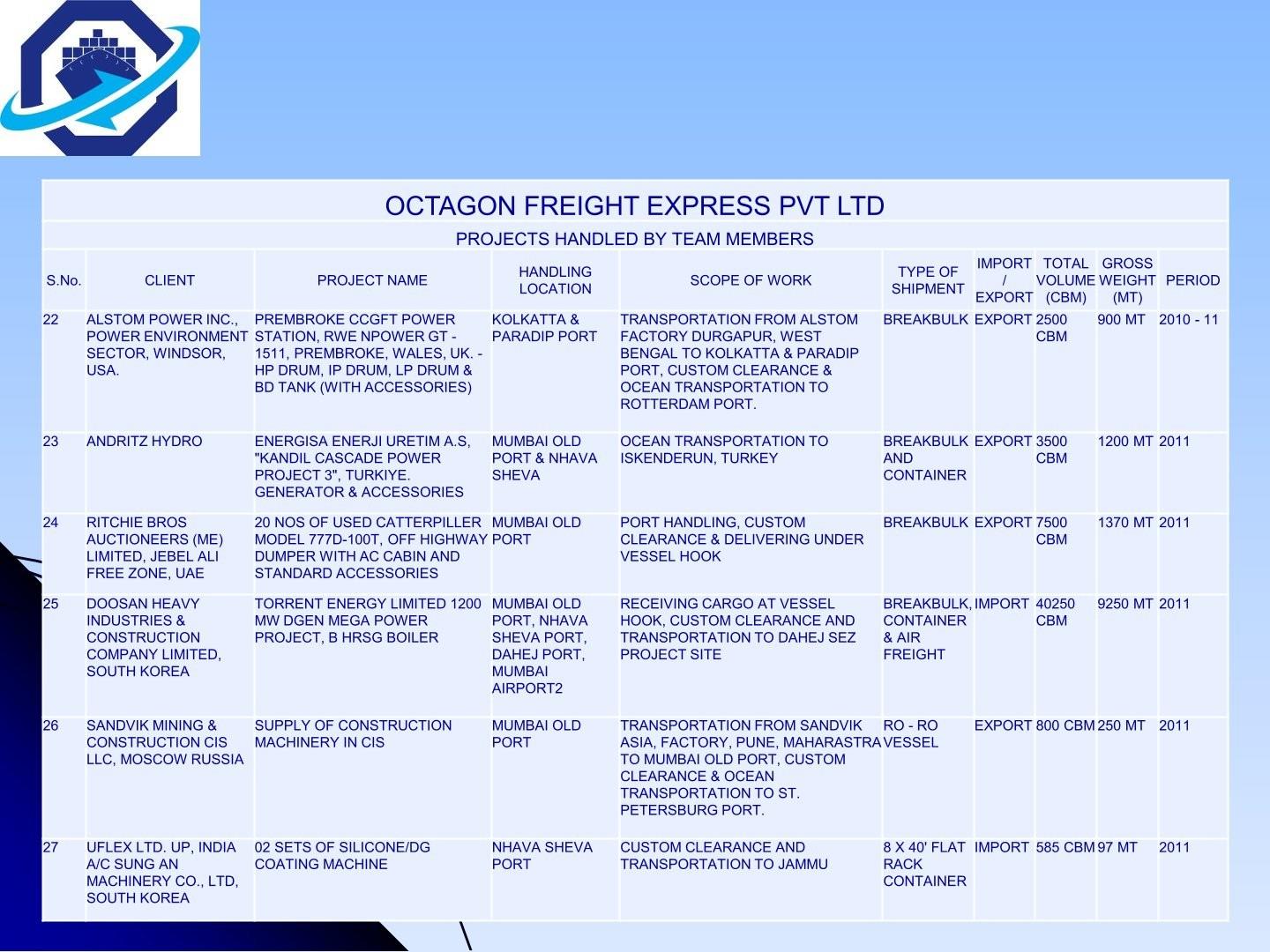 OCTAGON FREIGHT EXPRESS PVT LTD

PROJECTS HANDLED BY TEAM MEMBERS

| S.No. | CLIENT | PROJECT NAME | HANDLING LOCATION | SCOPE OF WORK | TYPE OF SHIPMENT | IMPORT / EXPORT | TOTAL VOLUME (CBM) | GROSS WEIGHT (MT) | PERIOD |
|---|---|---|---|---|---|---|---|---|---|
| 22 | ALSTOM POWER INC., POWER ENVIRONMENT SECTOR, WINDSOR, USA. | PREMBROKE CCGFT POWER STATION, RWE NPOWER GT - 1511, PREMBROKE, WALES, UK. - HP DRUM, IP DRUM, LP DRUM & BD TANK (WITH ACCESSORIES) | KOLKATTA & PARADIP PORT | TRANSPORTATION FROM ALSTOM FACTORY DURGAPUR, WEST BENGAL TO KOLKATTA & PARADIP PORT, CUSTOM CLEARANCE & OCEAN TRANSPORTATION TO ROTTERDAM PORT. | BREAKBULK | EXPORT | 2500 CBM | 900 MT | 2010 - 11 |
| 23 | ANDRITZ HYDRO | ENERGISA ENERJI URETIM A.S, "KANDIL CASCADE POWER PROJECT 3", TURKIYE. GENERATOR & ACCESSORIES | MUMBAI OLD PORT & NHAVA SHEVA | OCEAN TRANSPORTATION TO ISKENDERUN, TURKEY | BREAKBULK AND CONTAINER | EXPORT | 3500 CBM | 1200 MT | 2011 |
| 24 | RITCHIE BROS AUCTIONEERS (ME) LIMITED, JEBEL ALI FREE ZONE, UAE | 20 NOS OF USED CATTERPILLER MODEL 777D-100T, OFF HIGHWAY DUMPER WITH AC CABIN AND STANDARD ACCESSORIES | MUMBAI OLD PORT | PORT HANDLING, CUSTOM CLEARANCE & DELIVERING UNDER VESSEL HOOK | BREAKBULK | EXPORT | 7500 CBM | 1370 MT | 2011 |
| 25 | DOOSAN HEAVY INDUSTRIES & CONSTRUCTION COMPANY LIMITED, SOUTH KOREA | TORRENT ENERGY LIMITED 1200 MW DGEN MEGA POWER PROJECT, B HRSG BOILER | MUMBAI OLD PORT, NHAVA SHEVA PORT, DAHEJ PORT, MUMBAI AIRPORT2 | RECEIVING CARGO AT VESSEL HOOK, CUSTOM CLEARANCE AND TRANSPORTATION TO DAHEJ SEZ PROJECT SITE | BREAKBULK, CONTAINER & AIR FREIGHT | IMPORT | 40250 CBM | 9250 MT | 2011 |
| 26 | SANDVIK MINING & CONSTRUCTION CIS LLC, MOSCOW RUSSIA | SUPPLY OF CONSTRUCTION MACHINERY IN CIS | MUMBAI OLD PORT | TRANSPORTATION FROM SANDVIK ASIA, FACTORY, PUNE, MAHARASTRA TO MUMBAI OLD PORT, CUSTOM CLEARANCE & OCEAN TRANSPORTATION TO ST. PETERSBURG PORT. | RO - RO VESSEL | EXPORT | 800 CBM | 250 MT | 2011 |
| 27 | UFLEX LTD. UP, INDIA A/C SUNG AN MACHINERY CO., LTD, SOUTH KOREA | 02 SETS OF SILICONE/DG COATING MACHINE | NHAVA SHEVA PORT | CUSTOM CLEARANCE AND TRANSPORTATION TO JAMMU | 8 X 40' FLAT RACK CONTAINER | IMPORT | 585 CBM | 97 MT | 2011 |